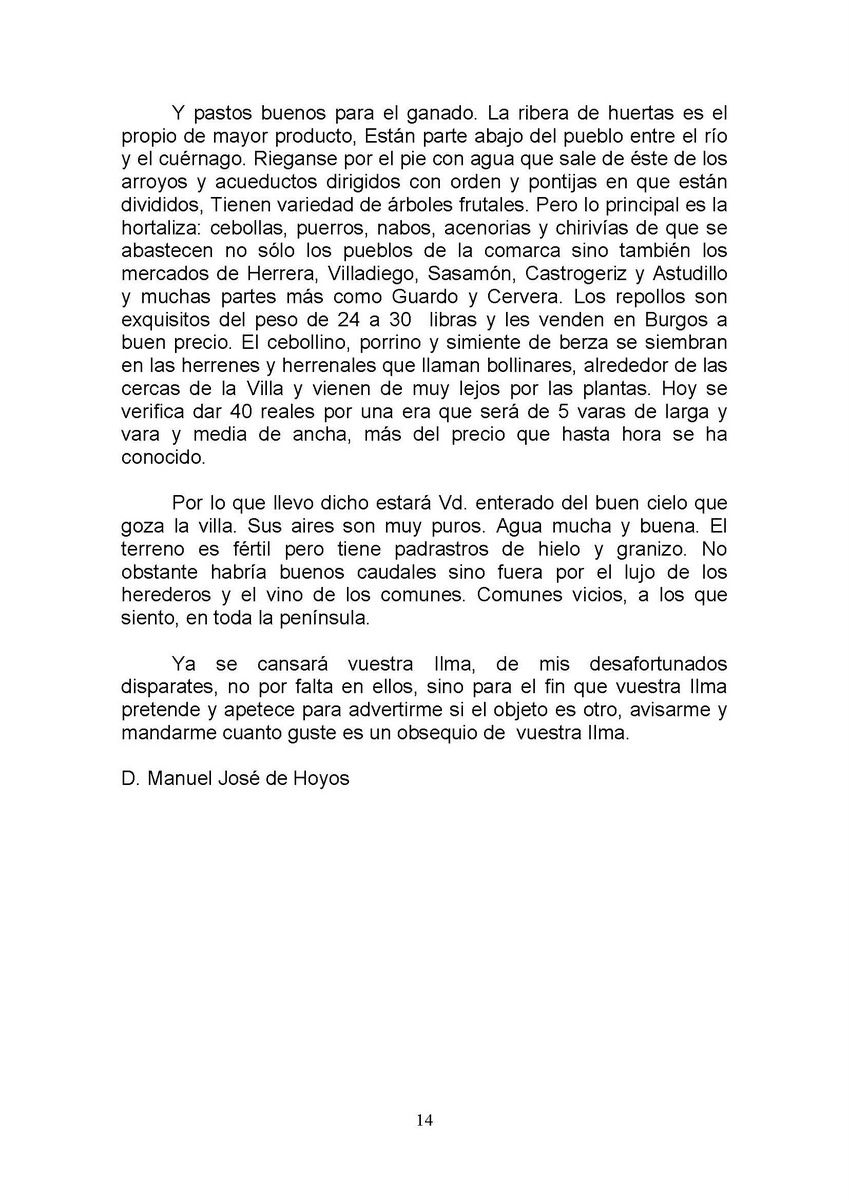 Y pastos buenos para el ganado. La ribera de huertas es el propio de mayor producto, Están parte abajo del pueblo entre el río y el cuérnago. Rieganse por el pie con agua que sale de éste de los arroyos y acueductos dirigidos con orden y pontijas en que están divididos, Tienen variedad de árboles frutales. Pero lo principal es la hortaliza: cebollas, puerros, nabos, acenorias y chirivías de que se abastecen no sólo los pueblos de la comarca sino también los mercados de Herrera, Villadiego, Sasamón, Castrogeriz y Astudillo y muchas partes más como Guardo y Cervera. Los repollos son exquisitos del peso de 24 a 30 libras y les venden en Burgos a buen precio. El cebollino, porrino y simiente de berza se siembran en las herrenes y herrenales que llaman bollinares, alrededor de las cercas de la Villa y vienen de muy lejos por las plantas. Hoy se verifica dar 40 reales por una era que será de 5 varas de larga y vara y media de ancha, más del precio que hasta hora se ha conocido.

Por lo que llevo dicho estará Vd. enterado del buen cielo que goza la villa. Sus aires son muy puros. Agua mucha y buena. El terreno es fértil pero tiene padrastros de hielo y granizo. No obstante habría buenos caudales sino fuera por el lujo de los herederos y el vino de los comunes. Comunes vicios, a los que siento, en toda la península.

Ya se cansará vuestra Ilma, de mis desafortunados disparates, no por falta en ellos, sino para el fin que vuestra Ilma pretende y apetece para advertirme si el objeto es otro, avisarme y mandarme cuanto guste es un obsequio de vuestra Ilma.

D. Manuel José de Hoyos

14